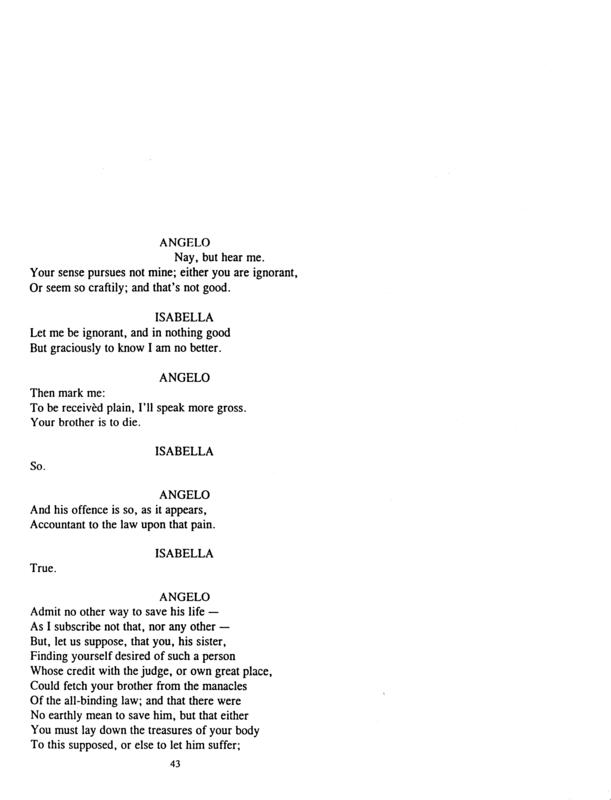 ANGELO

Nay, but hear me.
Your sense pursues not mine; either you are ignorant,
Or seem so craftily; and that's not good.

ISABELLA

Let me be ignorant, and in nothing good
But graciously to know I am no better.

ANGELO

Then mark me:
To be receivèd plain, I'll speak more gross.
Your brother is to die.

ISABELLA

So.

ANGELO

And his offence is so, as it appears,
Accountant to the law upon that pain.

ISABELLA

True.

ANGELO

Admit no other way to save his life —
As I subscribe not that, nor any other —
But, let us suppose, that you, his sister,
Finding yourself desired of such a person
Whose credit with the judge, or own great place,
Could fetch your brother from the manacles
Of the all-binding law; and that there were
No earthly mean to save him, but that either
You must lay down the treasures of your body
To this supposed, or else to let him suffer;

43